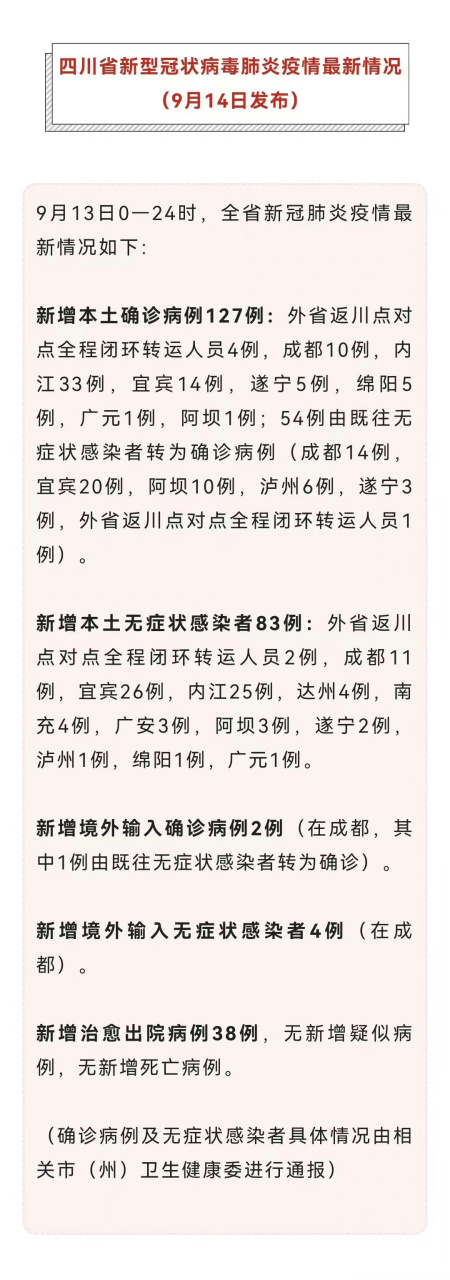 四川省新型冠状病毒肺炎疫情最新情况
（9月14日发布）

9月13日0—24时，全省新冠肺炎疫情最新情况如下：

新增本土确诊病例127例：外省返川点对点全程闭环转运人员4例，成都10例，内江33例，宜宾14例，遂宁5例，绵阳5例，广元1例，阿坝1例；54例由既往无症状感染者转为确诊病例（成都14例，宜宾20例，阿坝10例，泸州6例，遂宁3例，外省返川点对点全程闭环转运人员1例）。

新增本土无症状感染者83例：外省返川点对点全程闭环转运人员2例，成都11例，宜宾26例，内江25例，达州4例，南充4例，广安3例，阿坝3例，遂宁2例，泸州1例，绵阳1例，广元1例。

新增境外输入确诊病例2例（在成都，其中1例由既往无症状感染者转为确诊）。

新增境外输入无症状感染者4例（在成都）。

新增治愈出院病例38例，无新增疑似病例，无新增死亡病例。

（确诊病例及无症状感染者具体情况由相关市（州）卫生健康委进行通报）